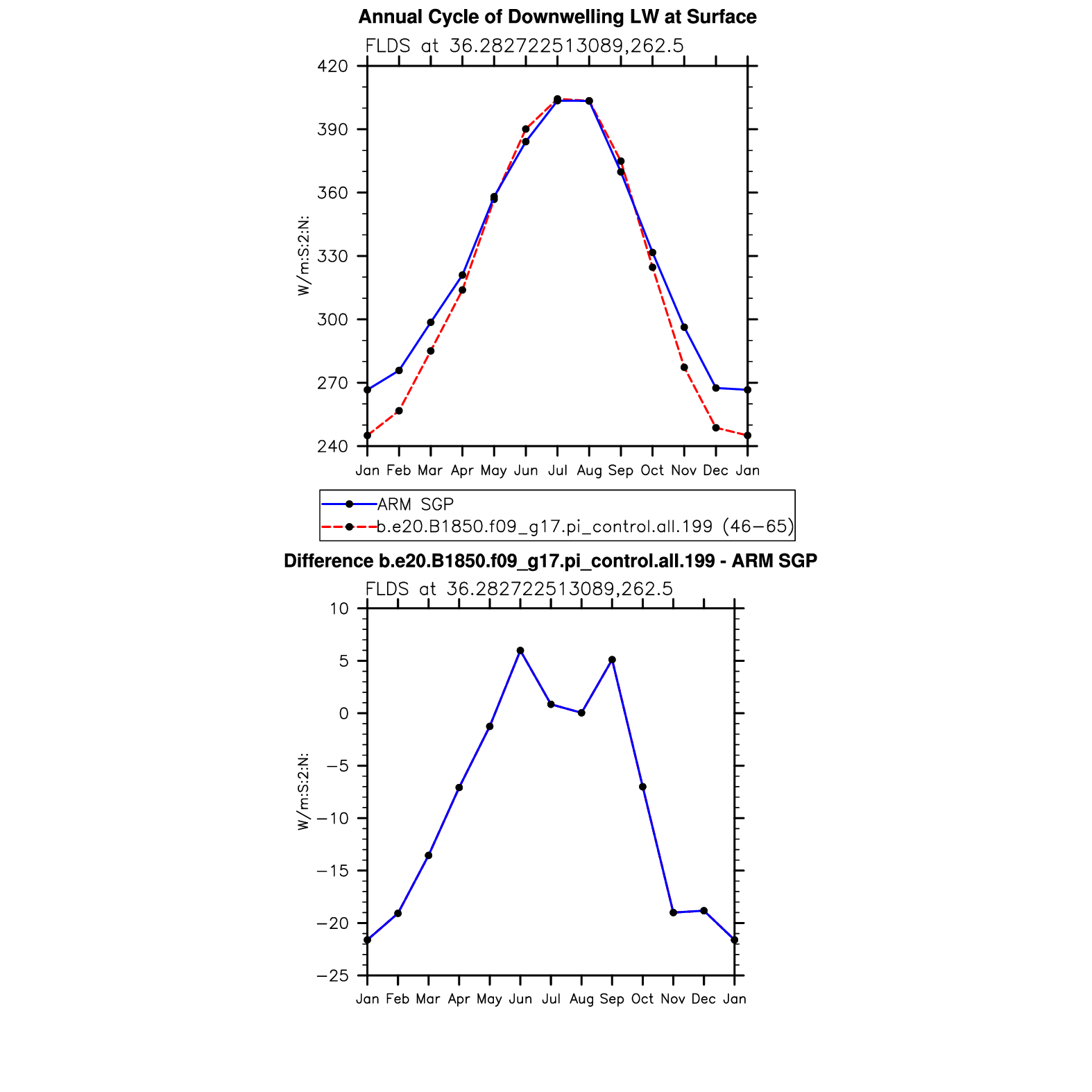 Annual Cycle of Downwelling LW at Surface

FLDS at 36.282722513089,262.5

420
390
360
330
300
270
240

W/m:S:2:N:

Jan Feb Mar Apr May Jun Jul Aug Sep Oct Nov Dec Jan

ARM SGP
b.e20.B1850.f09_g17.pi_control.all.199 (46−65)

Difference b.e20.B1850.f09_g17.pi_control.all.199 - ARM SGP

FLDS at 36.282722513089,262.5

10
5
0
−5
−10
−15
−20
−25

W/m:S:2:N:

Jan Feb Mar Apr May Jun Jul Aug Sep Oct Nov Dec Jan